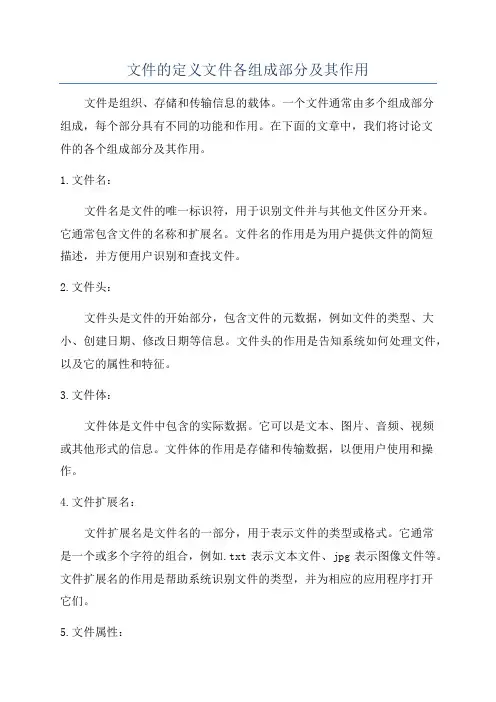 文件的定义文件各组成部分及其作用

文件是组织、存储和传输信息的载体。一个文件通常由多个组成部分组成，每个部分具有不同的功能和作用。在下面的文章中，我们将讨论文件的各个组成部分及其作用。

1.文件名：

文件名是文件的唯一标识符，用于识别文件并与其他文件区分开来。它通常包含文件的名称和扩展名。文件名的作用是为用户提供文件的简短描述，并方便用户识别和查找文件。

2.文件头：

文件头是文件的开始部分，包含文件的元数据，例如文件的类型、大小、创建日期、修改日期等信息。文件头的作用是告知系统如何处理文件，以及它的属性和特征。

3.文件体：

文件体是文件中包含的实际数据。它可以是文本、图片、音频、视频或其他形式的信息。文件体的作用是存储和传输数据，以便用户使用和操作。

4.文件扩展名：

文件扩展名是文件名的一部分，用于表示文件的类型或格式。它通常是一个或多个字符的组合，例如.txt 表示文本文件、jpg 表示图像文件等。文件扩展名的作用是帮助系统识别文件的类型，并为相应的应用程序打开它们。

5.文件属性：